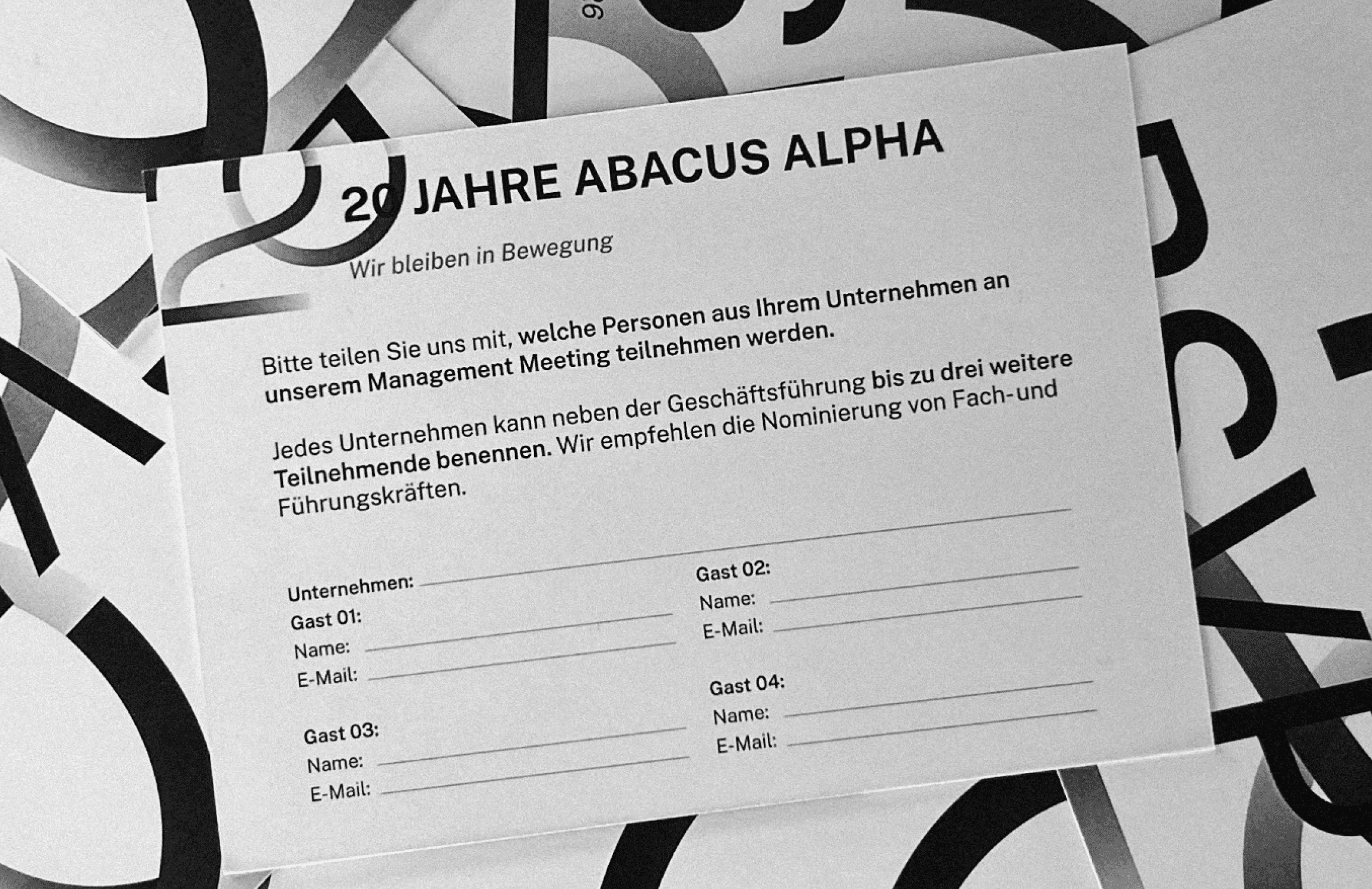 20 JAHRE ABACUS ALPHA

Wir bleiben in Bewegung

Bitte teilen Sie uns mit, welche Personen aus Ihrem Unternehmen an unserem Management Meeting teilnehmen werden.

Jedes Unternehmen kann neben der Geschäftsführung bis zu drei weitere Teilnehmende benennen. Wir empfehlen die Nominierung von Fach-und Führungskräften.

Unternehmen: ____
Gast 01:
Name: ____
E-Mail: ____

Gast 03:
Name: ____
E-Mail: ____

Gast 02:
Name: ____
E-Mail: ____

Gast 04:
Name: ____
E-Mail: ____